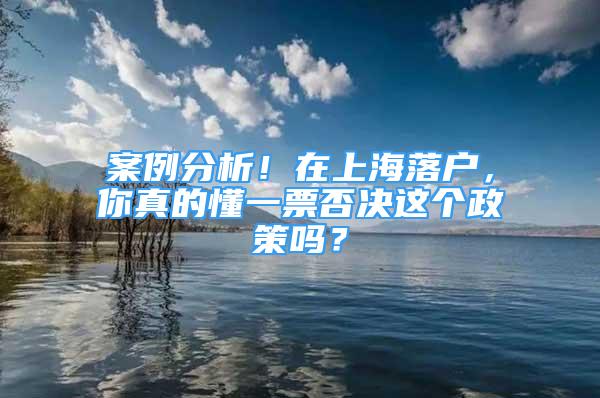 案例分析！在上海落户，你真的懂一票否决这个政策吗？